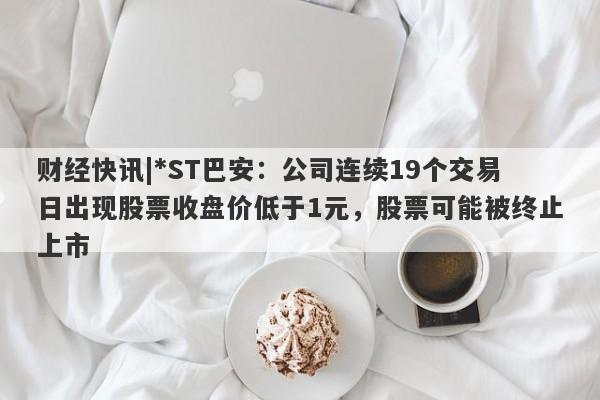 财经快讯|*ST巴安：公司连续19个交易日出现股票收盘价低于1元，股票可能被终止上市